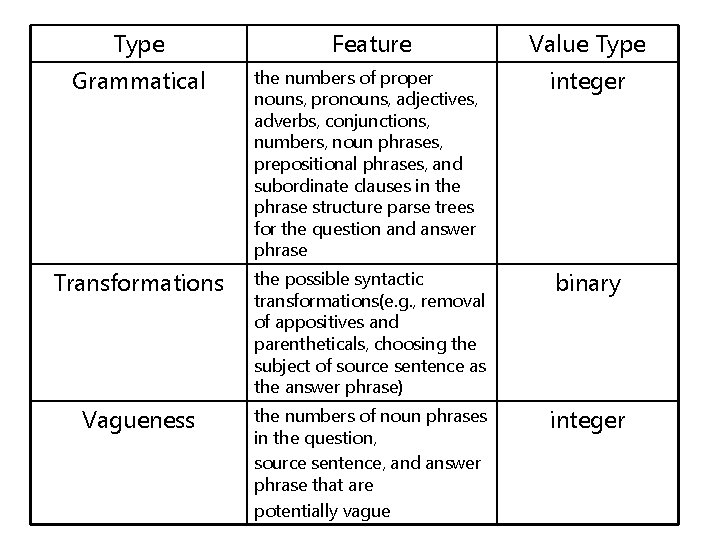 | Type | Feature | Value Type |
|---|---|---|
| Grammatical | the numbers of proper nouns, pronouns, adjectives, adverbs, conjunctions, numbers, noun phrases, prepositional phrases, and subordinate clauses in the phrase structure parse trees for the question and answer phrase | integer |
| Transformations | the possible syntactic transformations(e.g., removal of appositives and parentheticals, choosing the subject of source sentence as the answer phrase) | binary |
| Vagueness | the numbers of noun phrases in the question, source sentence, and answer phrase that are potentially vague | integer |